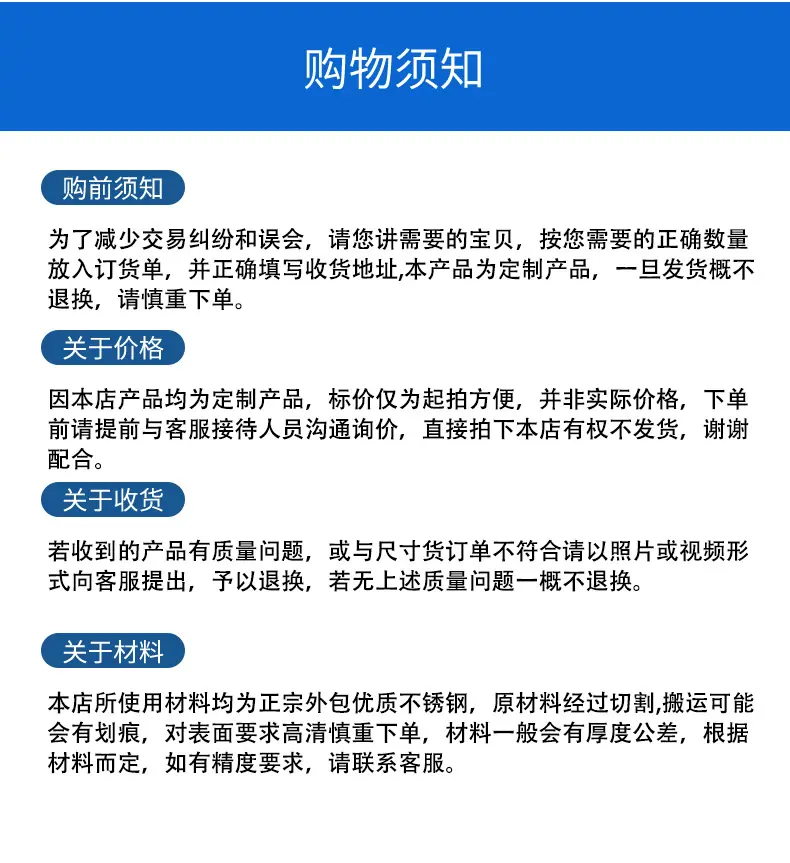 购物须知

购前须知

为了减少交易纠纷和误会，请您讲需要的宝贝，按您需要的正确数量放入订货单，并正确填写收货地址,本产品为定制产品，一旦发货概不退换，请慎重下单。

关于价格

因本店产品均为定制产品，标价仅为起拍方便，并非实际价格，下单前请提前与客服接待人员沟通询价，直接拍下本店有权不发货，谢谢配合。

关于收货

若收到的产品有质量问题，或与尺寸货订单不符合请以照片或视频形式向客服提出，予以退换，若无上述质量问题一概不退换。

关于材料

本店所使用材料均为正宗外包优质不锈钢，原材料经过切割,搬运可能会有划痕，对表面要求高清慎重下单，材料一般会有厚度公差，根据材料而定，如有精度要求，请联系客服。